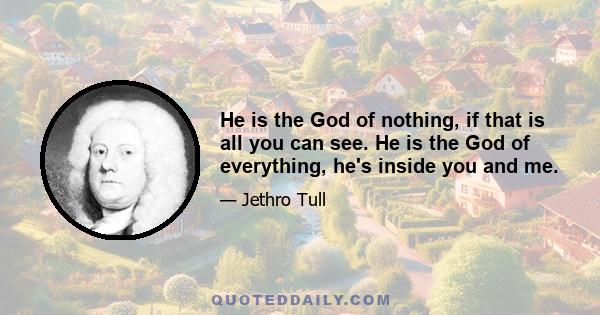 He is the God of nothing, if that is all you can see. He is the God of everything, he's inside you and me.

— Jethro Tull

QUOTEDDAILY.COM